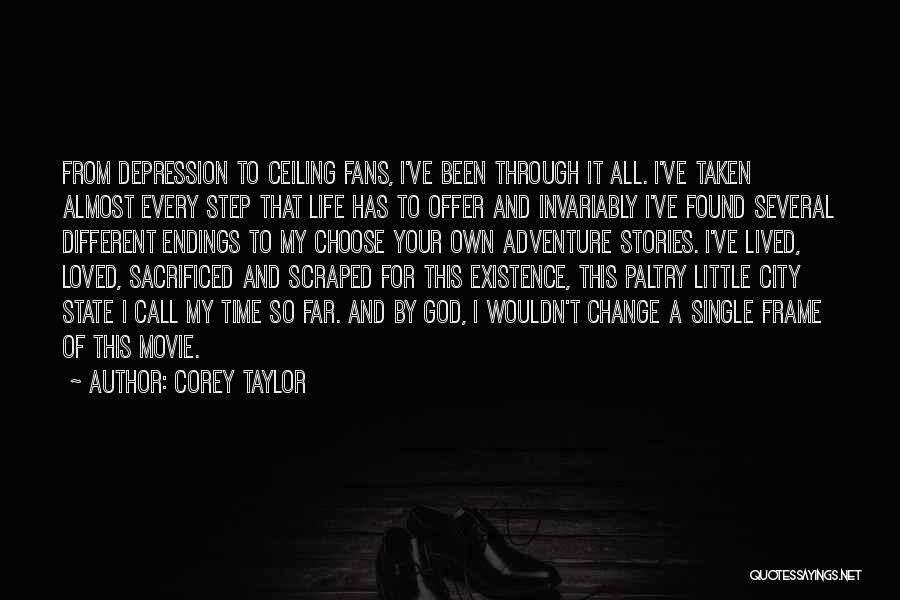 FROM DEPRESSION TO CEILING FANS, I'VE BEEN THROUGH IT ALL. I'VE TAKEN ALMOST EVERY STEP THAT LIFE HAS TO OFFER AND INVARIABLY I'VE FOUND SEVERAL DIFFERENT ENDINGS TO MY CHOOSE YOUR OWN ADVENTURE STORIES. I'VE LIVED, LOVED, SACRIFICED AND SCRAPED FOR THIS EXISTENCE, THIS PALTRY LITTLE CITY STATE I CALL MY TIME SO FAR. AND BY GOD, I WOULDN'T CHANGE A SINGLE FRAME OF THIS MOVIE.

~ AUTHOR: COREY TAYLOR

QUOTESSAYINGS.NET